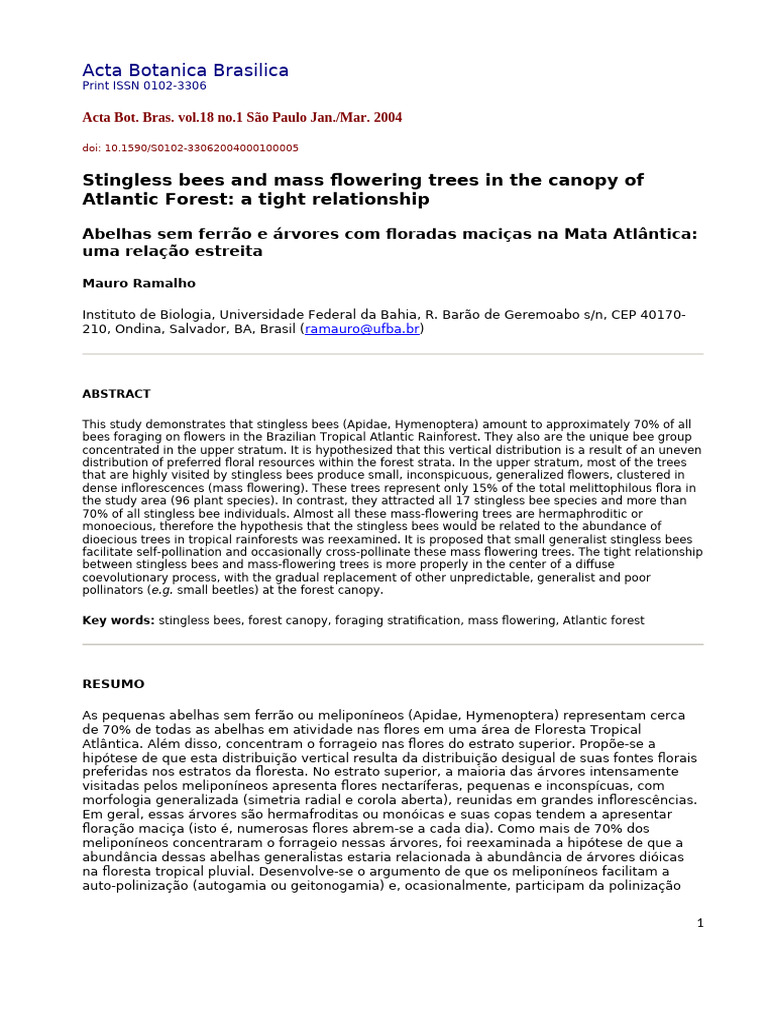 Acta Botanica Brasilica
Print ISSN 0102-3306

Acta Bot. Bras. vol.18 no.1 São Paulo Jan./Mar. 2004

doi: 10.1590/S0102-33062004000100005

Stingless bees and mass flowering trees in the canopy of Atlantic Forest: a tight relationship

Abelhas sem ferrão e árvores com floradas maciças na Mata Atlântica: uma relação estreita

Mauro Ramalho

Instituto de Biologia, Universidade Federal da Bahia, R. Barão de Geremoabo s/n, CEP 40170-210, Ondina, Salvador, BA, Brasil (ramauro@ufba.br)

ABSTRACT

This study demonstrates that stingless bees (Apidae, Hymenoptera) amount to approximately 70% of all bees foraging on flowers in the Brazilian Tropical Atlantic Rainforest. They also are the unique bee group concentrated in the upper stratum. It is hypothesized that this vertical distribution is a result of an uneven distribution of preferred floral resources within the forest strata. In the upper stratum, most of the trees that are highly visited by stingless bees produce small, inconspicuous, generalized flowers, clustered in dense inflorescences (mass flowering). These trees represent only 15% of the total melittophilous flora in the study area (96 plant species). In contrast, they attracted all 17 stingless bee species and more than 70% of all stingless bee individuals. Almost all these mass-flowering trees are hermaphroditic or monoecious, therefore the hypothesis that the stingless bees would be related to the abundance of dioecious trees in tropical rainforests was reexamined. It is proposed that small generalist stingless bees facilitate self-pollination and occasionally cross-pollinate these mass flowering trees. The tight relationship between stingless bees and mass-flowering trees is more properly in the center of a diffuse coevolutionary process, with the gradual replacement of other unpredictable, generalist and poor pollinators (e.g. small beetles) at the forest canopy.

Key words: stingless bees, forest canopy, foraging stratification, mass flowering, Atlantic forest

RESUMO

As pequenas abelhas sem ferrão ou meliponíneos (Apidae, Hymenoptera) representam cerca de 70% de todas as abelhas em atividade nas flores em uma área de Floresta Tropical Atlântica. Além disso, concentram o forrageio nas flores do estrato superior. Propõe-se a hipótese de que esta distribuição vertical resulta da distribuição desigual de suas fontes florais preferidas nos estratos da floresta. No estrato superior, a maioria das árvores intensamente visitadas pelos meliponíneos apresenta flores nectaríferas, pequenas e inconspícuas, com morfologia generalizada (simetria radial e corola aberta), reunidas em grandes inflorescências. Em geral, essas árvores são hermafroditas ou monóicas e suas copas tendem a apresentar floração maciça (isto é, numerosas flores abrem-se a cada dia). Como mais de 70% dos meliponíneos concentraram o forrageio nessas árvores, foi reexaminada a hipótese de que a abundância dessas abelhas generalistas estaria relacionada à abundância de árvores dióicas na floresta tropical pluvial. Desenvolve-se o argumento de que os meliponíneos facilitam a auto-polinização (autogamia ou geitonogamia) e, ocasionalmente, participam da polinização

1